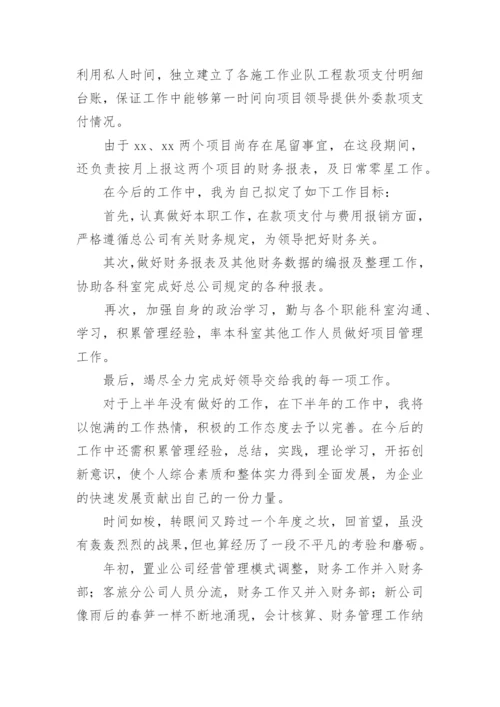 利用私人时间，独立建立了各施工作业队工程款项支付明细台账，保证工作中能够第一时间向项目领导提供外委款项支付情况。

由于 xx、xx 两个项目尚存在尾留事宜，在这段期间，还负责按月上报这两个项目的财务报表，及日常零星工作。

在今后的工作中，我为自己拟定了如下工作目标：

首先，认真做好本职工作，在款项支付与费用报销方面，严格遵循总公司有关财务规定，为领导把好财务关。

其次，做好财务报表及其他财务数据的编报及整理工作，协助各科室完成好总公司规定的各种报表。

再次，加强自身的政治学习，勤与各个职能科室沟通、学习，积累管理经验，率本科室其他工作人员做好项目管理工作。

最后，竭尽全力完成好领导交给我的每一项工作。

对于上半年没有做好的工作，在下半年的工作中，我将以饱满的工作热情，积极的工作态度去予以完善。在今后的工作中还需积累管理经验，总结，实践，理论学习，开拓创新意识，使个人综合素质和整体实力得到全面发展，为企业的快速发展贡献出自己的一份力量。

时间如梭，转眼间又跨过一个年度之坎，回首望，虽没有轰轰烈烈的战果，但也算经历了一段不平凡的考验和磨砺。

年初，置业公司经营管理模式调整，财务工作并入财务部；客旅分公司人员分流，财务工作又并入财务部；新公司像雨后的春笋一样不断地涌现，会计核算、财务管理工作纳